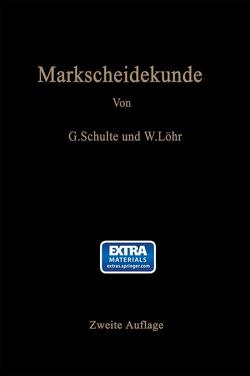 Markscheidekunde

Von

G.Schulte und W.Löhr

EXTRA
MATERIALS
extras.springer.com

Zweite Auflage